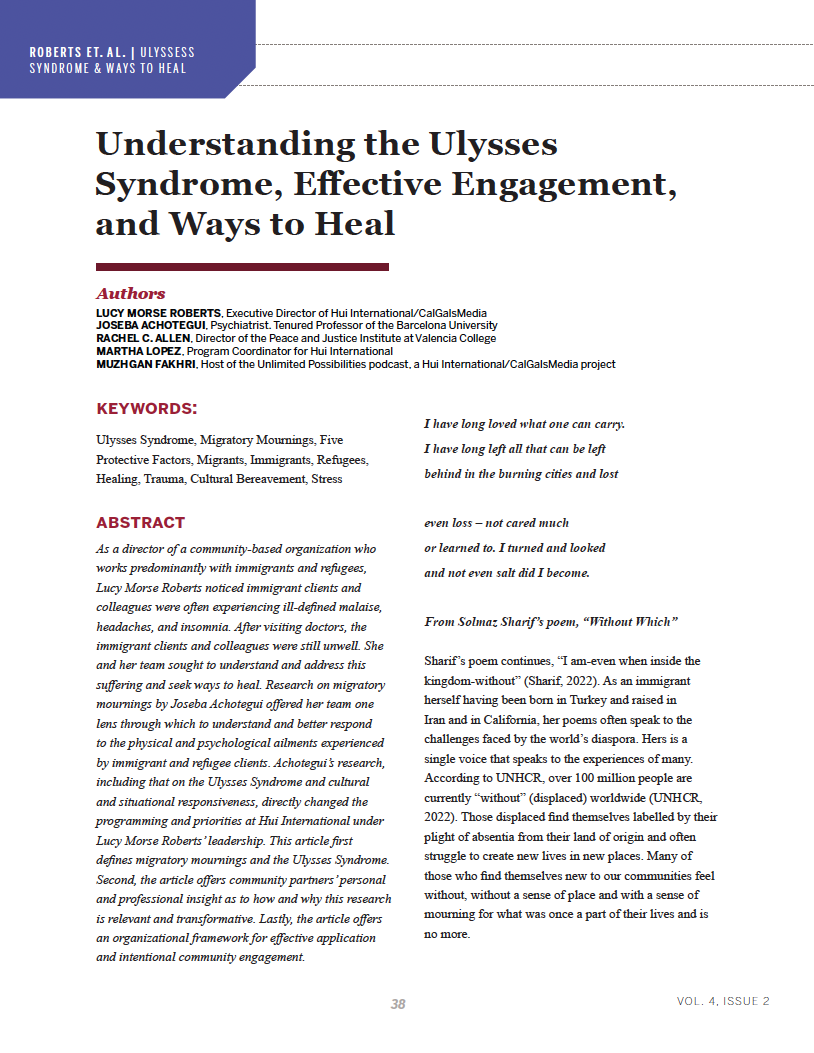 ROBERTS ET. AL. | ULYSSESS SYNDROME & WAYS TO HEAL

Understanding the Ulysses Syndrome, Effective Engagement, and Ways to Heal

Authors

LUCY MORSE ROBERTS, Executive Director of Hui International/CalGalsMedia
JOSEBA ACHOTEGUI, Psychiatrist. Tenured Professor of the Barcelona University
RACHEL C. ALLEN, Director of the Peace and Justice Institute at Valencia College
MARTHA LOPEZ, Program Coordinator for Hui International
MUZHGAN FAKHRI, Host of the Unlimited Possibilities podcast, a Hui International/CalGalsMedia project

KEYWORDS:

Ulysses Syndrome, Migratory Mournings, Five Protective Factors, Migrants, Immigrants, Refugees, Healing, Trauma, Cultural Bereavement, Stress

ABSTRACT

As a director of a community-based organization who works predominantly with immigrants and refugees, Lucy Morse Roberts noticed immigrant clients and colleagues were often experiencing ill-defined malaise, headaches, and insomnia. After visiting doctors, the immigrant clients and colleagues were still unwell. She and her team sought to understand and address this suffering and seek ways to heal. Research on migratory mournings by Joseba Achotegui offered her team one lens through which to understand and better respond to the physical and psychological ailments experienced by immigrant and refugee clients. Achotegui's research, including that on the Ulysses Syndrome and cultural and situational responsiveness, directly changed the programming and priorities at Hui International under Lucy Morse Roberts' leadership. This article first defines migratory mournings and the Ulysses Syndrome. Second, the article offers community partners' personal and professional insight as to how and why this research is relevant and transformative. Lastly, the article offers an organizational framework for effective application and intentional community engagement.

I have long loved what one can carry.
I have long left all that can be left
behind in the burning cities and lost

even loss – not cared much
or learned to. I turned and looked
and not even salt did I become.

From Solmaz Sharif's poem, "Without Which"

Sharif's poem continues, "I am-even when inside the kingdom-without" (Sharif, 2022). As an immigrant herself having been born in Turkey and raised in Iran and in California, her poems often speak to the challenges faced by the world's diaspora. Hers is a single voice that speaks to the experiences of many. According to UNHCR, over 100 million people are currently "without" (displaced) worldwide (UNHCR, 2022). Those displaced find themselves labelled by their plight of absentia from their land of origin and often struggle to create new lives in new places. Many of those who find themselves new to our communities feel without, without a sense of place and with a sense of mourning for what was once a part of their lives and is no more.

38

VOL. 4, ISSUE 2